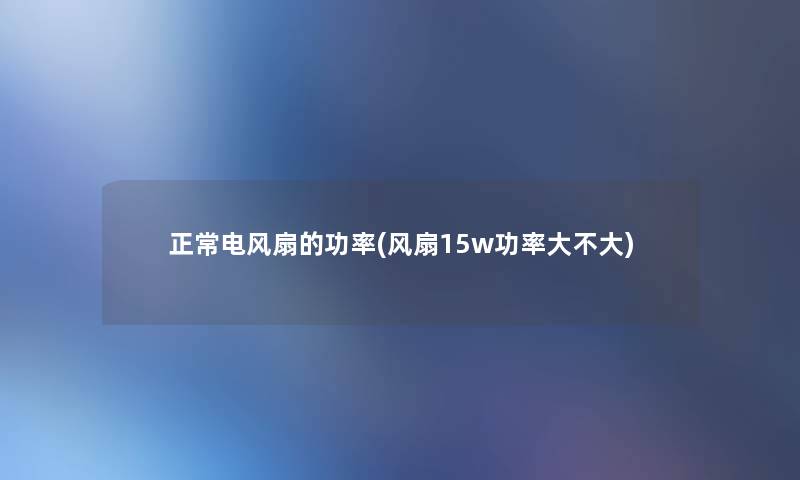 正常电风扇的功率(风扇15w功率大不大)